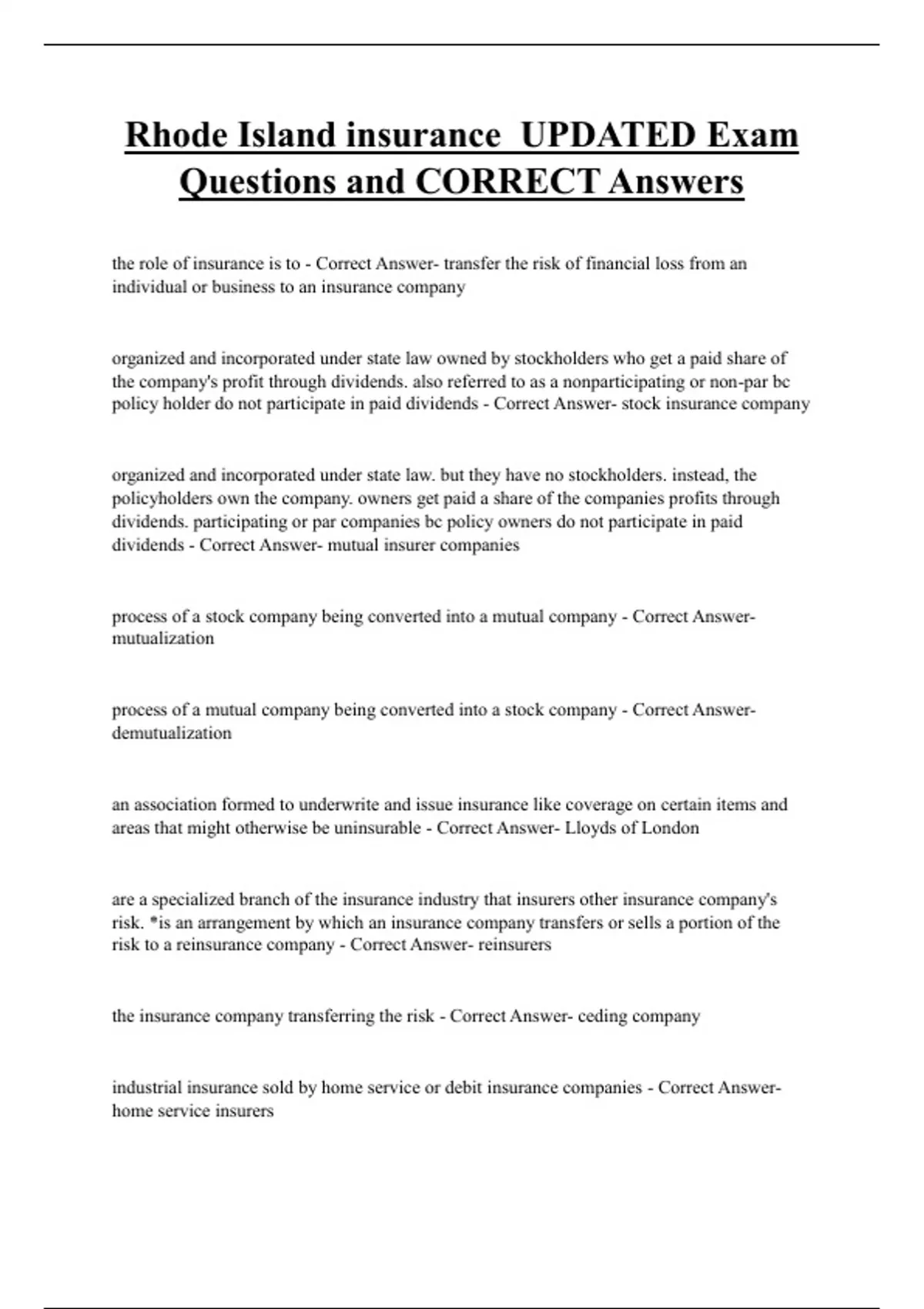 Rhode Island insurance UPDATED Exam Questions and CORRECT Answers

the role of insurance is to - Correct Answer- transfer the risk of financial loss from an individual or business to an insurance company

organized and incorporated under state law owned by stockholders who get a paid share of the company's profit through dividends. also referred to as a nonparticipating or non-par bc policy holder do not participate in paid dividends - Correct Answer- stock insurance company

organized and incorporated under state law. but they have no stockholders. instead, the policyholders own the company. owners get paid a share of the companies profits through dividends. participating or par companies bc policy owners do not participate in paid dividends - Correct Answer- mutual insurer companies

process of a stock company being converted into a mutual company - Correct Answer- mutualization

process of a mutual company being converted into a stock company - Correct Answer- demutualization

an association formed to underwrite and issue insurance like coverage on certain items and areas that might otherwise be uninsurable - Correct Answer- Lloyds of London

are a specialized branch of the insurance industry that insurers other insurance company's risk. *is an arrangement by which an insurance company transfers or sells a portion of the risk to a reinsurance company - Correct Answer- reinsurers

the insurance company transferring the risk - Correct Answer- ceding company

industrial insurance sold by home service or debit insurance companies - Correct Answer- home service insurers